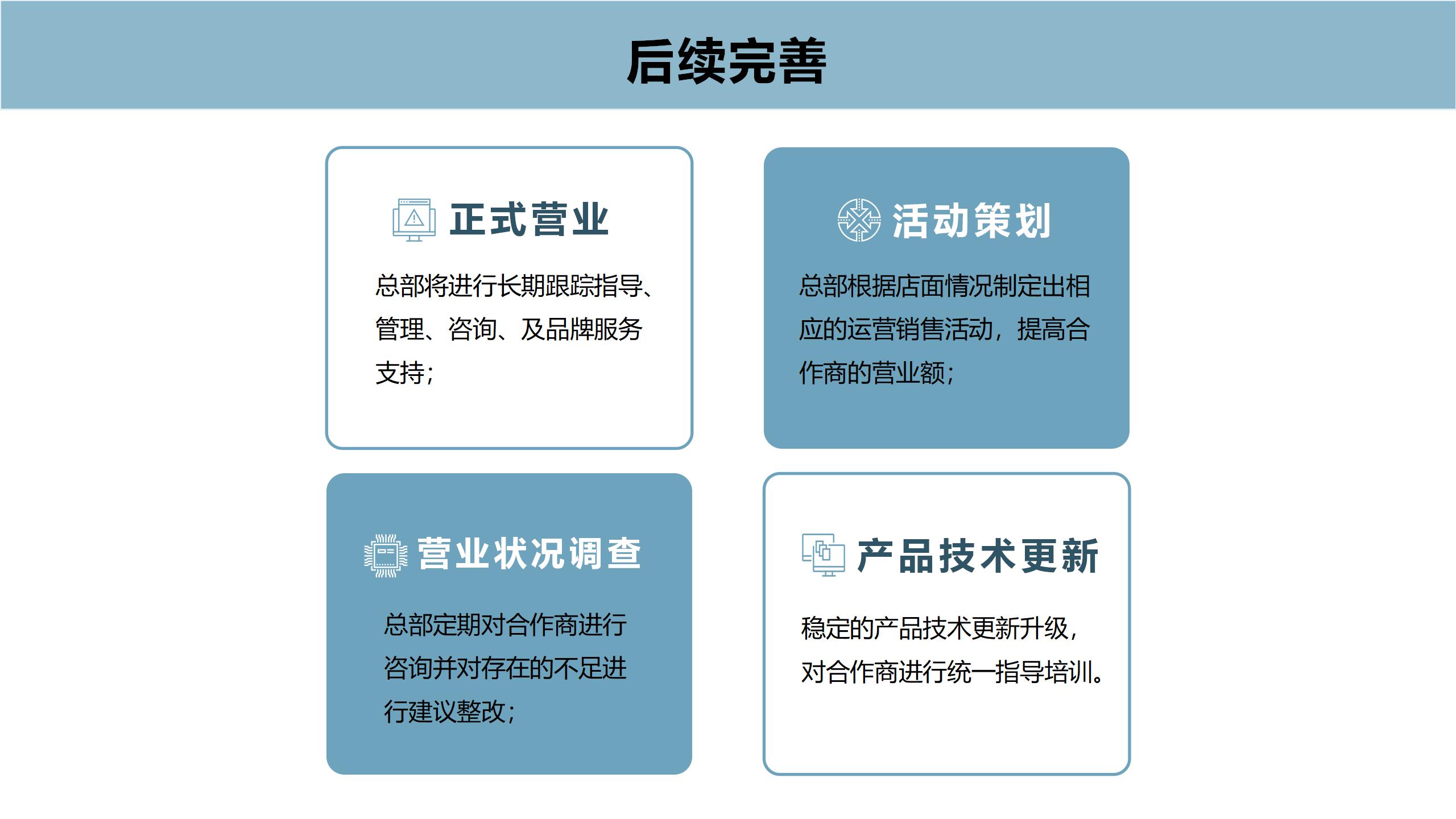 后续完善

正式营业

总部将进行长期跟踪指导、管理、咨询、及品牌服务支持；

活动策划

总部根据店面情况制定出相应的运营销售活动，提高合作商的营业额；

营业状况调查

总部定期对合作商进行咨询并对存在的不足进行建议整改；

产品技术更新

稳定的产品技术更新升级，对合作商进行统一指导培训。